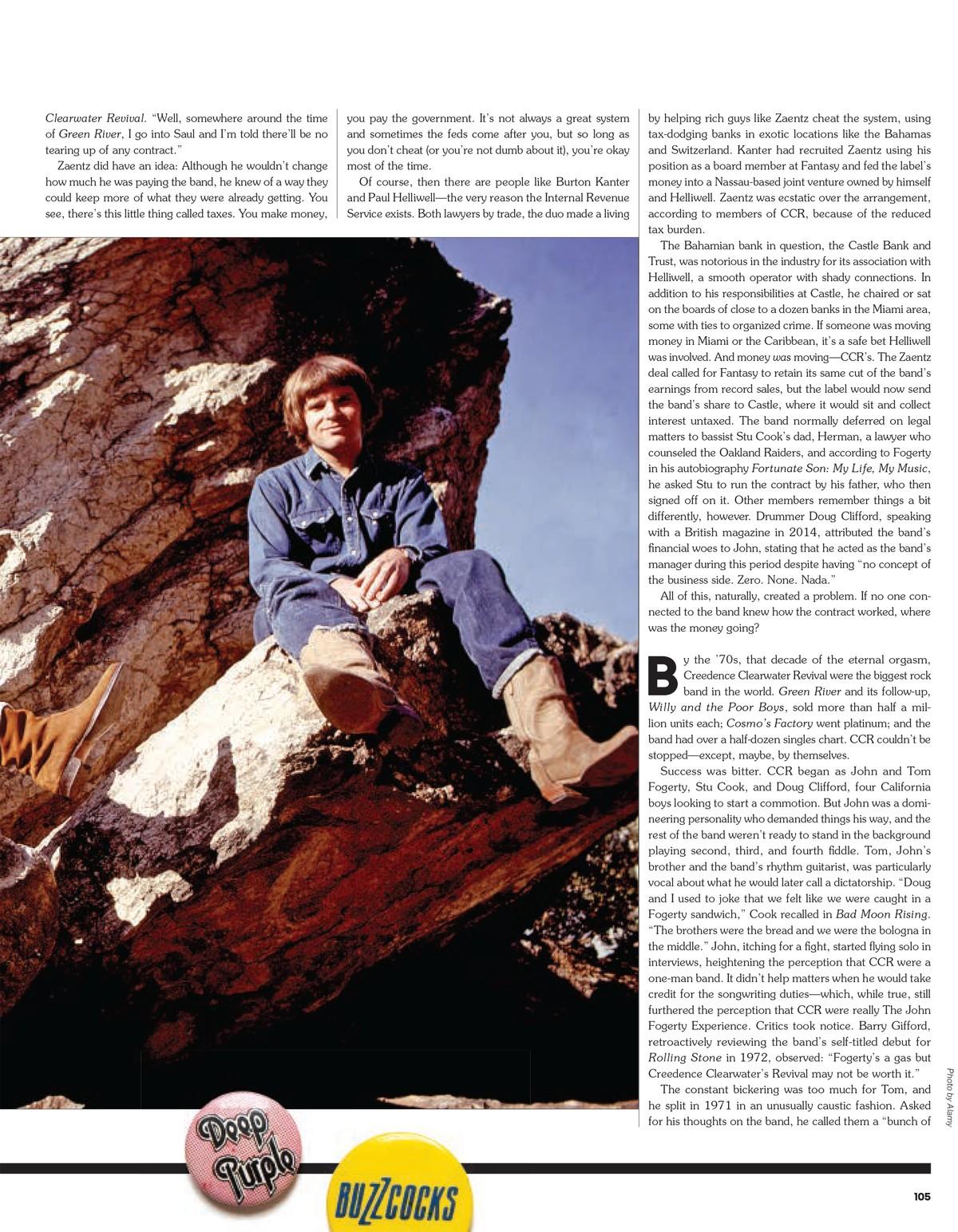 Clearwater Revival. "Well, somewhere around the time of Green River, I go into Saul and I'm told there'll be no tearing up of any contract."

Zaentz did have an idea: Although he wouldn't change how much he was paying the band, he knew of a way they could keep more of what they were already getting. You see, there's this little thing called taxes. You make money, you pay the government. It's not always a great system and sometimes the feds come after you, but so long as you don't cheat (or you're not dumb about it), you're okay most of the time.

Of course, then there are people like Burton Kanter and Paul Helliwell—the very reason the Internal Revenue Service exists. Both lawyers by trade, the duo made a living by helping rich guys like Zaentz cheat the system, using tax-dodging banks in exotic locations like the Bahamas and Switzerland. Kanter had recruited Zaentz using his position as a board member at Fantasy and fed the label's money into a Nassau-based joint venture owned by himself and Helliwell. Zaentz was ecstatic over the arrangement, according to members of CCR, because of the reduced tax burden.

The Bahamian bank in question, the Castle Bank and Trust, was notorious in the industry for its association with Helliwell, a smooth operator with shady connections. In addition to his responsibilities at Castle, he chaired or sat on the boards of close to a dozen banks in the Miami area, some with ties to organized crime. If someone was moving money in Miami or the Caribbean, it's a safe bet Helliwell was involved. And money was moving—CCR's. The Zaentz deal called for Fantasy to retain its same cut of the band's earnings from record sales, but the label would now send the band's share to Castle, where it would sit and collect interest untaxed. The band normally deferred on legal matters to bassist Stu Cook's dad, Herman, a lawyer who counseled the Oakland Raiders, and according to Fogerty in his autobiography Fortunate Son: My Life, My Music, he asked Stu to run the contract by his father, who then signed off on it. Other members remember things a bit differently, however. Drummer Doug Clifford, speaking with a British magazine in 2014, attributed the band's financial woes to John, stating that he acted as the band's manager during this period despite having "no concept of the business side. Zero. None. Nada."

All of this, naturally, created a problem. If no one connected to the band knew how the contract worked, where was the money going?

By the '70s, that decade of the eternal orgasm, Creedence Clearwater Revival were the biggest rock band in the world. Green River and its follow-up, Willy and the Poor Boys, sold more than half a million units each; Cosmo's Factory went platinum; and the band had over a half-dozen singles chart. CCR couldn't be stopped—except, maybe, by themselves.

Success was bitter. CCR began as John and Tom Fogerty, Stu Cook, and Doug Clifford, four California boys looking to start a commotion. But John was a domineering personality who demanded things his way, and the rest of the band weren't ready to stand in the background playing second, third, and fourth fiddle. Tom, John's brother and the band's rhythm guitarist, was particularly vocal about what he would later call a dictatorship. "Doug and I used to joke that we felt like we were caught in a Fogerty sandwich," Cook recalled in Bad Moon Rising. "The brothers were the bread and we were the bologna in the middle." John, itching for a fight, started flying solo in interviews, heightening the perception that CCR were a one-man band. It didn't help matters when he would take credit for the songwriting duties—which, while true, still furthered the perception that CCR were really The John Fogerty Experience. Critics took notice. Barry Gifford, retroactively reviewing the band's self-titled debut for Rolling Stone in 1972, observed: "Fogerty's a gas but Creedence Clearwater's Revival may not be worth it."

The constant bickering was too much for Tom, and he split in 1971 in an unusually caustic fashion. Asked for his thoughts on the band, he called them a "bunch of

Photo by Alamy

Deep Purple

BUZZCOCKS

105